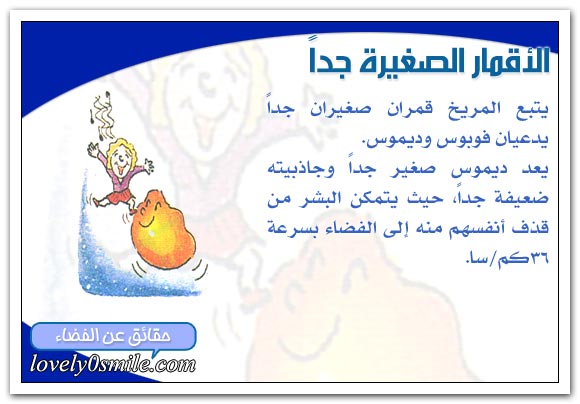 الأقمار الصغيرة جداً

يتبع المريخ قمران صغيران جداً يدعيان فوبوس وديموس.

يعد ديموس صغير جداً وجاذبيته ضعيفة جداً، حيث يتمكن البشر من قذف أنفسهم منه إلى الفضاء بسرعة ٣٦كم/سا.

حقائق عن الفضاء

lovely0smile.com